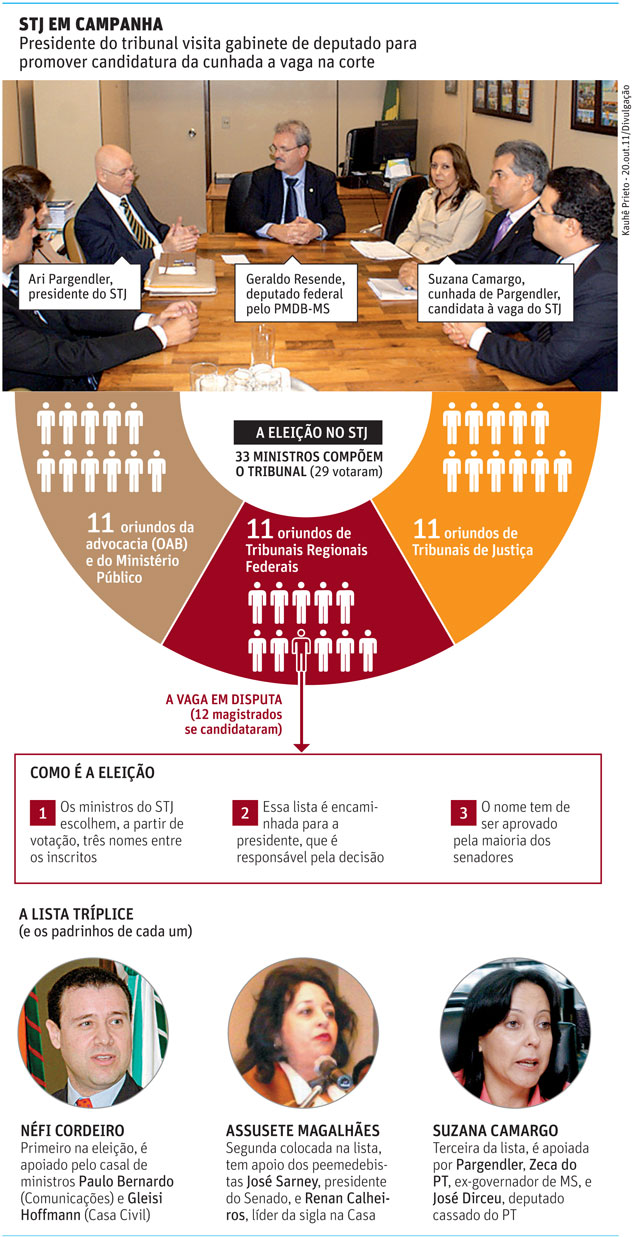 STJ EM CAMPANHA
Presidente do tribunal visita gabinete de deputado para promover candidatura da cunhada a vaga na corte

Kauhê Prieto - 20.out.11/Divulgação

Ari Pargendler, presidente do STJ

Geraldo Resende, deputado federal pelo PMDB-MS

Suzana Camargo, cunhada de Pargendler, candidata à vaga do STJ

A ELEIÇÃO NO STJ
33 MINISTROS COMPÕEM O TRIBUNAL (29 votaram)

11 oriundos da advocacia (OAB) e do Ministério Público

11 oriundos de Tribunais Regionais Federais

11 oriundos de Tribunais de Justiça

A VAGA EM DISPUTA (12 magistrados se candidataram)

COMO É A ELEIÇÃO

1 Os ministros do STJ escolhem, a partir de votação, três nomes entre os inscritos

2 Essa lista é encaminhada para a presidente, que é responsável pela decisão

3 O nome tem de ser aprovado pela maioria dos senadores

A LISTA TRÍPLICE
(e os padrinhos de cada um)

NÉFI CORDEIRO
Primeiro na eleição, é apoiado pelo casal de ministros Paulo Bernardo (Comunicações) e Gleisi Hoffmann (Casa Civil)

ASSUSETE MAGALHÃES
Segunda colocada na lista, tem apoio dos peemedebistas José Sarney, presidente do Senado, e Renan Calheiros, líder da sigla na Casa

SUZANA CAMARGO
Terceira da lista, é apoiada por Pargendler, Zeca do PT, ex-governador de MS, e José Dirceu, deputado cassado do PT